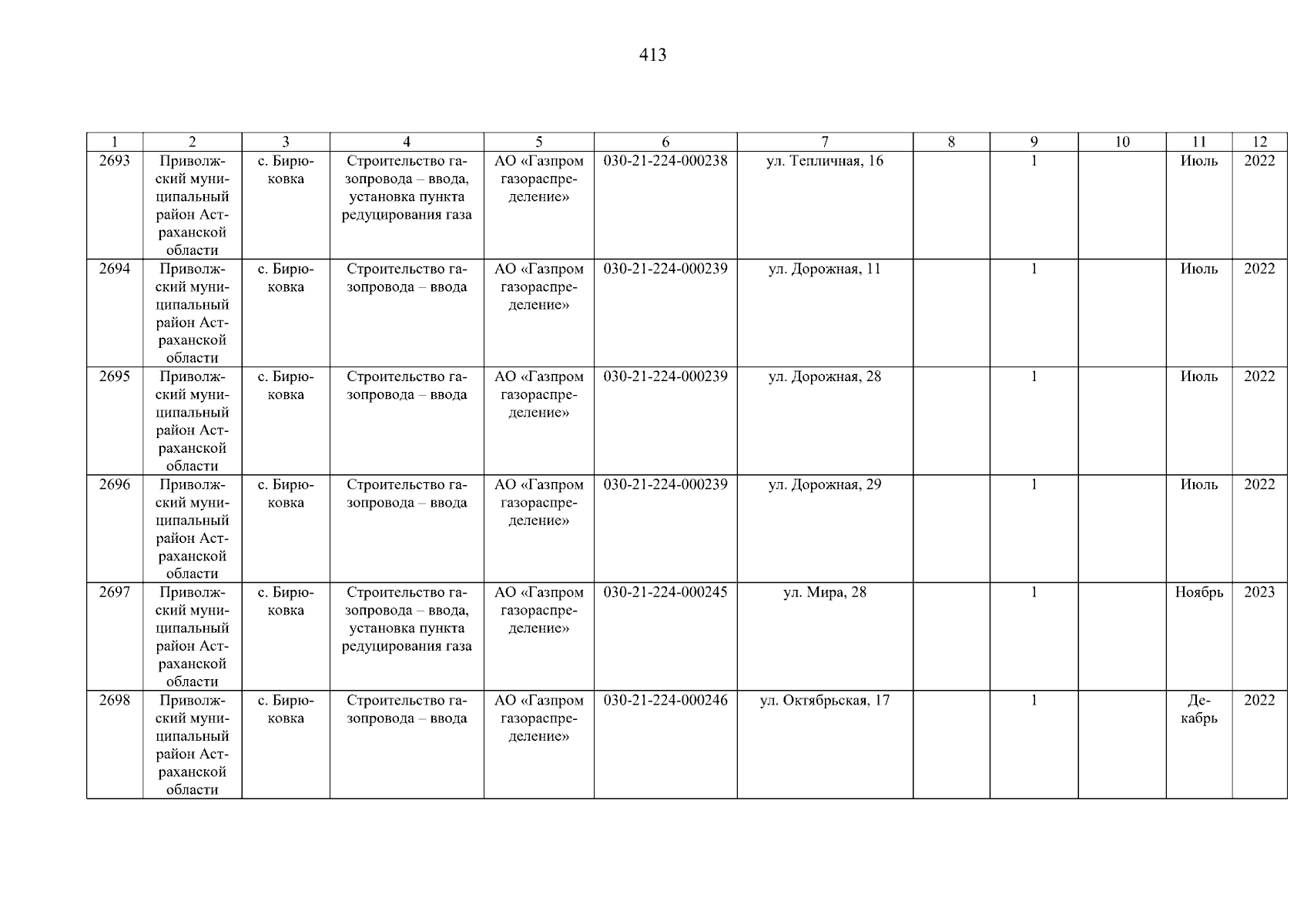 413

| 1 | 2 | 3 | 4 | 5 | 6 | 7 | 8 | 9 | 10 | 11 | 12 |
|---|---|---|---|---|---|---|---|---|---|---|---|
| 2693 | Приволжский муниципальный район Астраханской области | с. Бирюковка | Строительство газопровода – ввода, установка пункта редуцирования газа | АО «Газпром газораспределение» | 030-21-224-000238 | ул. Тепличная, 16 | | 1 | | Июль | 2022 |
| 2694 | Приволжский муниципальный район Астраханской области | с. Бирюковка | Строительство газопровода – ввода | АО «Газпром газораспределение» | 030-21-224-000239 | ул. Дорожная, 11 | | 1 | | Июль | 2022 |
| 2695 | Приволжский муниципальный район Астраханской области | с. Бирюковка | Строительство газопровода – ввода | АО «Газпром газораспределение» | 030-21-224-000239 | ул. Дорожная, 28 | | 1 | | Июль | 2022 |
| 2696 | Приволжский муниципальный район Астраханской области | с. Бирюковка | Строительство газопровода – ввода | АО «Газпром газораспределение» | 030-21-224-000239 | ул. Дорожная, 29 | | 1 | | Июль | 2022 |
| 2697 | Приволжский муниципальный район Астраханской области | с. Бирюковка | Строительство газопровода – ввода, установка пункта редуцирования газа | АО «Газпром газораспределение» | 030-21-224-000245 | ул. Мира, 28 | | 1 | | Ноябрь | 2023 |
| 2698 | Приволжский муниципальный район Астраханской области | с. Бирюковка | Строительство газопровода – ввода | АО «Газпром газораспределение» | 030-21-224-000246 | ул. Октябрьская, 17 | | 1 | | Декабрь | 2022 |